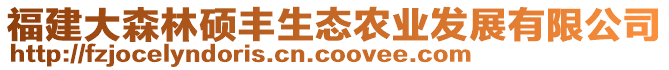 福建大森林硕丰生态农业发展有限公司
http://fzjocelyndoris.cn.coovee.com